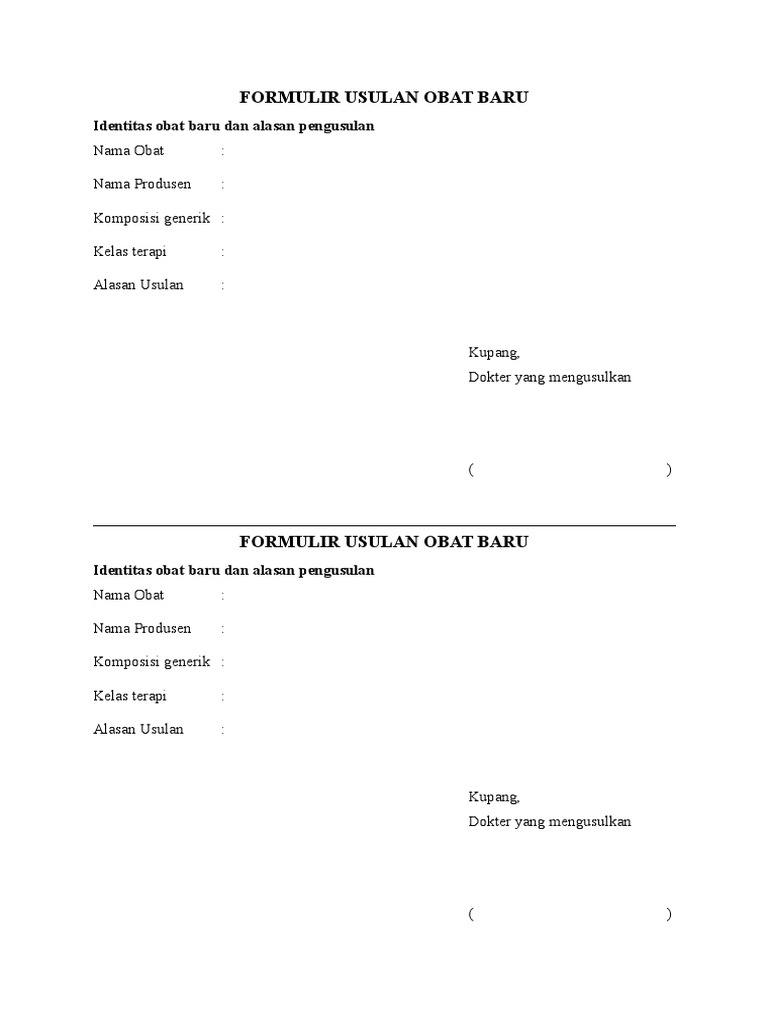 FORMULIR USULAN OBAT BARU

Identitas obat baru dan alasan pengusulan

Nama Obat :

Nama Produsen :

Komposisi generik :

Kelas terapi :

Alasan Usulan :

Kupang,
Dokter yang mengusulkan

( )

FORMULIR USULAN OBAT BARU

Identitas obat baru dan alasan pengusulan

Nama Obat :

Nama Produsen :

Komposisi generik :

Kelas terapi :

Alasan Usulan :

Kupang,
Dokter yang mengusulkan

( )